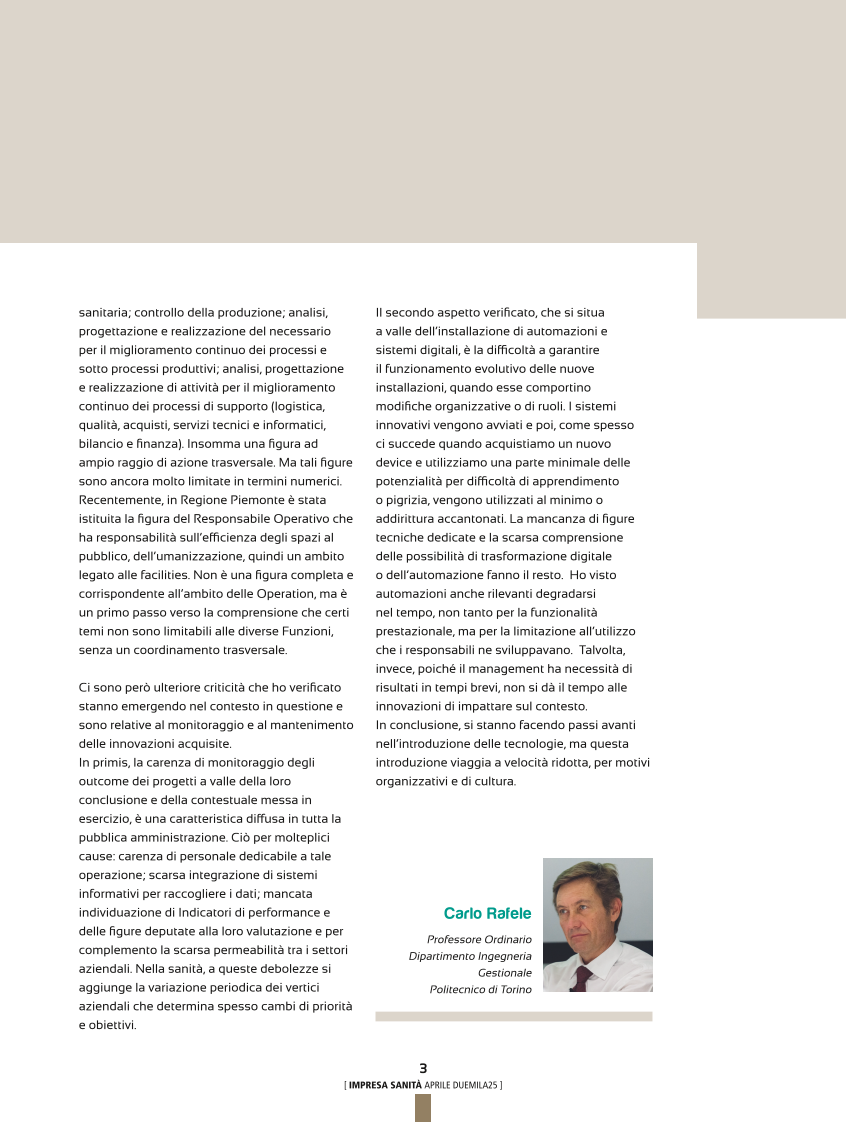 sanitaria; controllo della produzione; analisi, progettazione e realizzazione del necessario per il miglioramento continuo dei processi e sotto processi produttivi; analisi, progettazione e realizzazione di attività per il miglioramento continuo dei processi di supporto (logistica, qualità, acquisti, servizi tecnici e informatici, bilancio e finanza). Insomma una figura ad ampio raggio di azione trasversale. Ma tali figure sono ancora molto limitate in termini numerici. Recentemente, in Regione Piemonte è stata istituita la figura del Responsabile Operativo che ha responsabilità sull'efficienza degli spazi al pubblico, dell'umanizzazione, quindi un ambito legato alle facilities. Non è una figura completa e corrispondente all'ambito delle Operation, ma è un primo passo verso la comprensione che certi temi non sono limitabili alle diverse Funzioni, senza un coordinamento trasversale.

Ci sono però ulteriore criticità che ho verificato stanno emergendo nel contesto in questione e sono relative al monitoraggio e al mantenimento delle innovazioni acquisite.
In primis, la carenza di monitoraggio degli outcome dei progetti a valle della loro conclusione e della contestuale messa in esercizio, è una caratteristica diffusa in tutta la pubblica amministrazione. Ciò per molteplici cause: carenza di personale dedicabile a tale operazione; scarsa integrazione di sistemi informativi per raccogliere i dati; mancata individuazione di Indicatori di performance e delle figure deputate alla loro valutazione e per complemento la scarsa permeabilità tra i settori aziendali. Nella sanità, a queste debolezze si aggiunge la variazione periodica dei vertici aziendali che determina spesso cambi di priorità e obiettivi.

Il secondo aspetto verificato, che si situa a valle dell'installazione di automazioni e sistemi digitali, è la difficoltà a garantire il funzionamento evolutivo delle nuove installazioni, quando esse comportino modifiche organizzative o di ruoli. I sistemi innovativi vengono avviati e poi, come spesso ci succede quando acquistiamo un nuovo device e utilizziamo una parte minimale delle potenzialità per difficoltà di apprendimento o pigrizia, vengono utilizzati al minimo o addirittura accantonati. La mancanza di figure tecniche dedicate e la scarsa comprensione delle possibilità di trasformazione digitale o dell'automazione fanno il resto. Ho visto automazioni anche rilevanti degradarsi nel tempo, non tanto per la funzionalità prestazionale, ma per la limitazione all'utilizzo che i responsabili ne sviluppavano. Talvolta, invece, poiché il management ha necessità di risultati in tempi brevi, non si dà il tempo alle innovazioni di impattare sul contesto.
In conclusione, si stanno facendo passi avanti nell'introduzione delle tecnologie, ma questa introduzione viaggia a velocità ridotta, per motivi organizzativi e di cultura.

Carlo Rafele
Professore Ordinario
Dipartimento Ingegneria Gestionale
Politecnico di Torino

3
[ IMPRESA SANITÀ APRILE DUEMILA25 ]